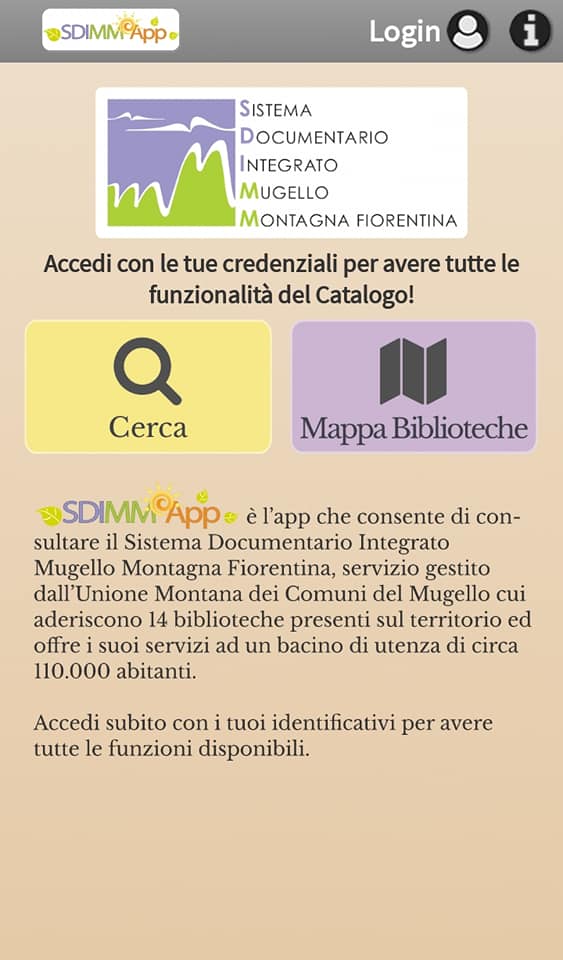 SDIMMApp

Login

SISTEMA
DOCUMENTARIO
INTEGRATO
MUGELLO
MONTAGNA FIORENTINA

Accedi con le tue credenziali per avere tutte le funzionalità del Catalogo!

Cerca

Mappa Biblioteche

SDIMMApp è l'app che consente di consultare il Sistema Documentario Integrato Mugello Montagna Fiorentina, servizio gestito dall'Unione Montana dei Comuni del Mugello cui aderiscono 14 biblioteche presenti sul territorio ed offre i suoi servizi ad un bacino di utenza di circa 110.000 abitanti.

Accedi subito con i tuoi identificativi per avere tutte le funzioni disponibili.